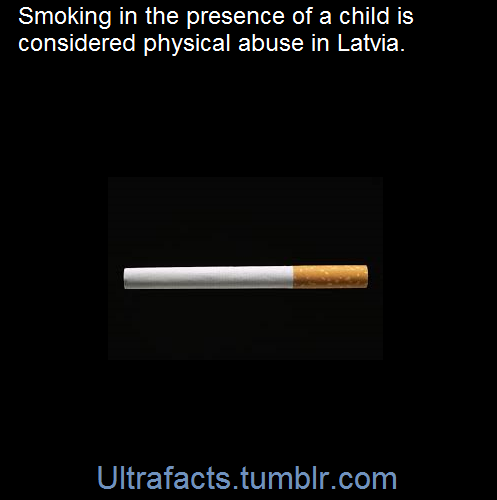 Smoking in the presence of a child is considered physical abuse in Latvia.

Ultrafacts.tumblr.com